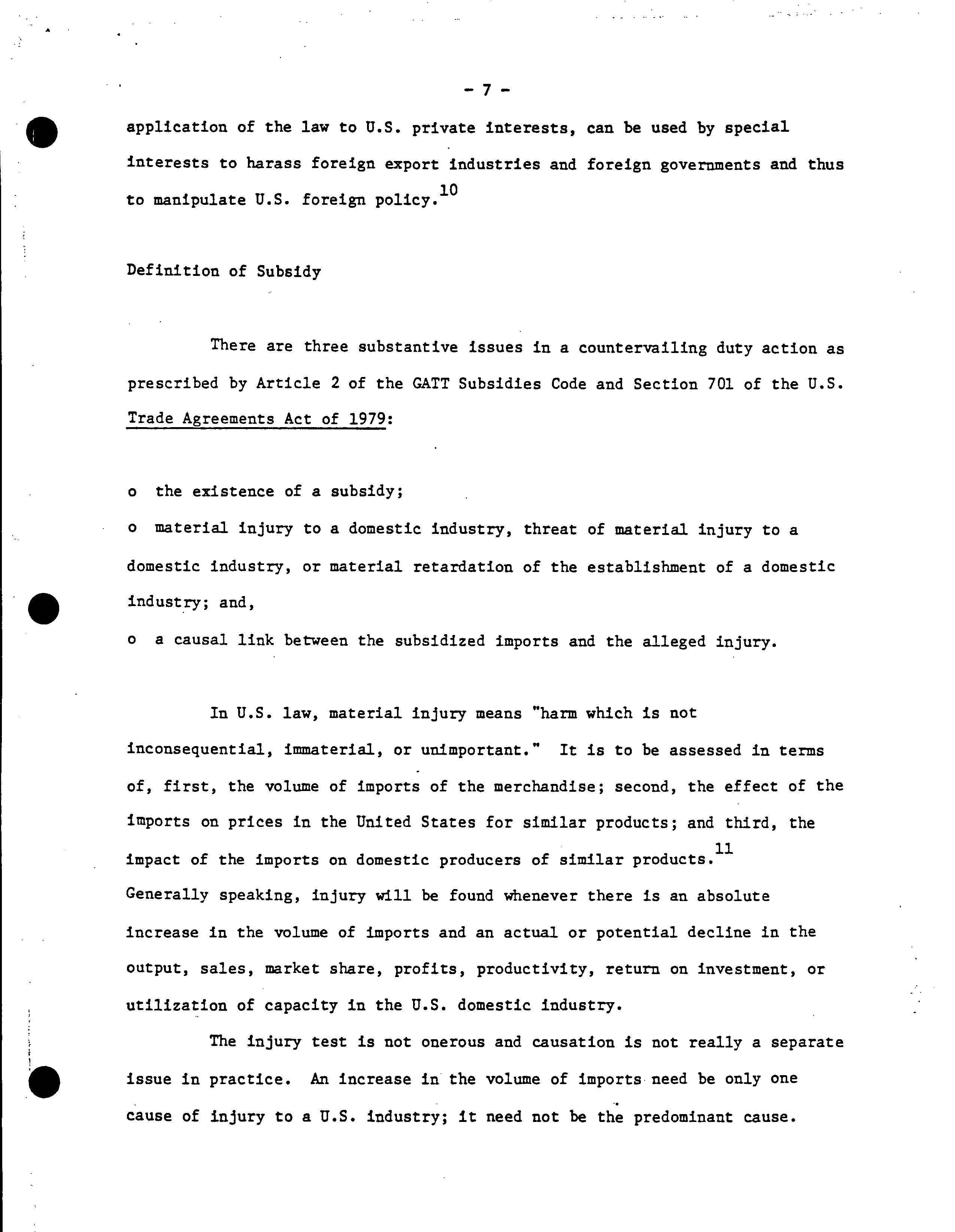 - 7 -

application of the law to U.S. private interests, can be used by special interests to harass foreign export industries and foreign governments and thus to manipulate U.S. foreign policy.$^{10}$

Definition of Subsidy

There are three substantive issues in a countervailing duty action as prescribed by Article 2 of the GATT Subsidies Code and Section 701 of the U.S. Trade Agreements Act of 1979:

o the existence of a subsidy;
o material injury to a domestic industry, threat of material injury to a domestic industry, or material retardation of the establishment of a domestic industry; and,
o a causal link between the subsidized imports and the alleged injury.

In U.S. law, material injury means "harm which is not inconsequential, immaterial, or unimportant." It is to be assessed in terms of, first, the volume of imports of the merchandise; second, the effect of the imports on prices in the United States for similar products; and third, the impact of the imports on domestic producers of similar products.$^{11}$ Generally speaking, injury will be found whenever there is an absolute increase in the volume of imports and an actual or potential decline in the output, sales, market share, profits, productivity, return on investment, or utilization of capacity in the U.S. domestic industry.

The injury test is not onerous and causation is not really a separate issue in practice. An increase in the volume of imports need be only one cause of injury to a U.S. industry; it need not be the predominant cause.